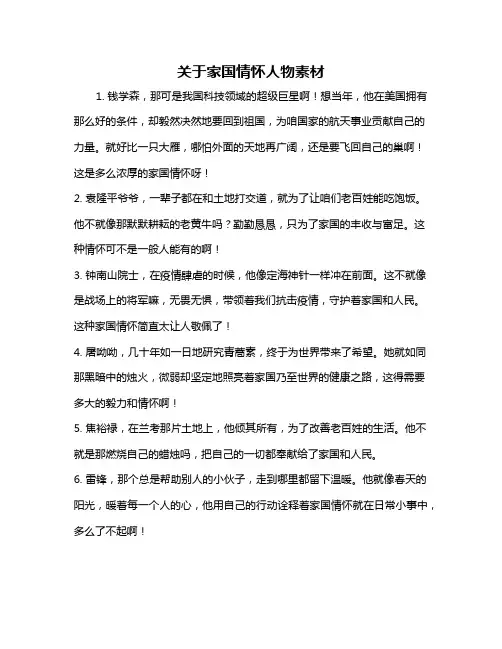 关于家国情怀人物素材

1. 钱学森，那可是我国科技领域的超级巨星啊！想当年，他在美国拥有那么好的条件，却毅然决然地要回到祖国，为咱国家的航天事业贡献自己的力量。就好比一只大雁，哪怕外面的天地再广阔，还是要飞回自己的巢啊！这是多么浓厚的家国情怀呀！

2. 袁隆平爷爷，一辈子都在和土地打交道，就为了让咱们老百姓能吃饱饭。他不就像那默默耕耘的老黄牛吗？勤勤恳恳，只为了家国的丰收与富足。这种情怀可不是一般人能有的啊！

3. 钟南山院士，在疫情肆虐的时候，他像定海神针一样冲在前面。这不就像是战场上的将军嘛，无畏无惧，带领着我们抗击疫情，守护着家国和人民。这种家国情怀简直太让人敬佩了！

4. 屠呦呦，几十年如一日地研究青蒿素，终于为世界带来了希望。她就如同那黑暗中的烛火，微弱却坚定地照亮着家国乃至世界的健康之路，这得需要多大的毅力和情怀啊！

5. 焦裕禄，在兰考那片土地上，他倾其所有，为了改善老百姓的生活。他不就是那燃烧自己的蜡烛吗，把自己的一切都奉献给了家国和人民。

6. 雷锋，那个总是帮助别人的小伙子，走到哪里都留下温暖。他就像春天的阳光，暖着每一个人的心，他用自己的行动诠释着家国情怀就在日常小事中，多么了不起啊！